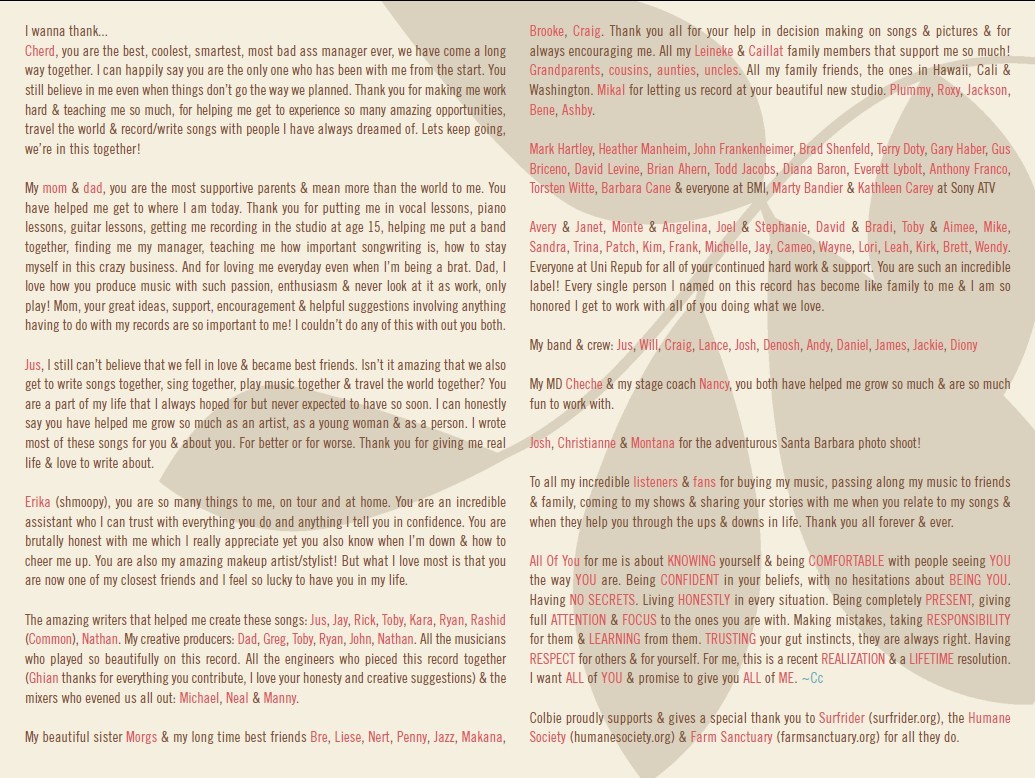 I wanna thank...
Cherd, you are the best, coolest, smartest, most bad ass manager ever, we have come a long way together. I can happily say you are the only one who has been with me from the start. You still believe in me even when things don't go the way we planned. Thank you for making me work hard & teaching me so much, for helping me get to experience so many amazing opportunities, travel the world & record/write songs with people I have always dreamed of. Lets keep going, we're in this together!

My mom & dad, you are the most supportive parents & mean more than the world to me. You have helped me get to where I am today. Thank you for putting me in vocal lessons, piano lessons, guitar lessons, getting me recording in the studio at age 15, helping me put a band together, finding me my manager, teaching me how important songwriting is, how to stay myself in this crazy business. And for loving me everyday even when I'm being a brat. Dad, I love how you produce music with such passion, enthusiasm & never look at it as work, only play! Mom, your great ideas, support, encouragement & helpful suggestions involving anything having to do with my records are so important to me! I couldn't do any of this with out you both.

Jus, I still can't believe that we fell in love & became best friends. Isn't it amazing that we also get to write songs together, sing together, play music together & travel the world together? You are a part of my life that I always hoped for but never expected to have so soon. I can honestly say you have helped me grow so much as an artist, as a young woman & as a person. I wrote most of these songs for you & about you. For better or for worse. Thank you for giving me real life & love to write about.

Erika (shmoopy), you are so many things to me, on tour and at home. You are an incredible assistant who I can trust with everything you do and anything I tell you in confidence. You are brutally honest with me which I really appreciate yet you also know when I'm down & how to cheer me up. You are also my amazing makeup artist/stylist! But what I love most is that you are now one of my closest friends and I feel so lucky to have you in my life.

The amazing writers that helped me create these songs: Jus, Jay, Rick, Toby, Kara, Ryan, Rashid (Common), Nathan. My creative producers: Dad, Greg, Toby, Ryan, John, Nathan. All the musicians who played so beautifully on this record. All the engineers who pieced this record together (Ghian thanks for everything you contribute, I love your honesty and creative suggestions) & the mixers who evened us all out: Michael, Neal & Manny.

My beautiful sister Morgs & my long time best friends Bre, Liese, Nert, Penny, Jazz, Makana, Brooke, Craig. Thank you all for your help in decision making on songs & pictures & for always encouraging me. All my Leineke & Caillat family members that support me so much! Grandparents, cousins, aunties, uncles. All my family friends, the ones in Hawaii, Cali & Washington. Mikal for letting us record at your beautiful new studio. Plummy, Roxy, Jackson, Bene, Ashby.

Mark Hartley, Heather Manheim, John Frankenheimer, Brad Shenfeld, Terry Doty, Gary Haber, Gus Briceno, David Levine, Brian Ahern, Todd Jacobs, Diana Baron, Everett Lybolt, Anthony Franco, Torsten Witte, Barbara Cane & everyone at BMI, Marty Bandier & Kathleen Carey at Sony ATV

Avery & Janet, Monte & Angelina, Joel & Stephanie, David & Bradi, Toby & Aimee, Mike, Sandra, Trina, Patch, Kim, Frank, Michelle, Jay, Cameo, Wayne, Lori, Leah, Kirk, Brett, Wendy. Everyone at Uni Repub for all of your continued hard work & support. You are such an incredible label! Every single person I named on this record has become like family to me & I am so honored I get to work with all of you doing what we love.

My band & crew: Jus, Will, Craig, Lance, Josh, Denosh, Andy, Daniel, James, Jackie, Diony

My MD Cheche & my stage coach Nancy, you both have helped me grow so much & are so much fun to work with.

Josh, Christianne & Montana for the adventurous Santa Barbara photo shoot!

To all my incredible listeners & fans for buying my music, passing along my music to friends & family, coming to my shows & sharing your stories with me when you relate to my songs & when they help you through the ups & downs in life. Thank you all forever & ever.

All Of You for me is about KNOWING yourself & being COMFORTABLE with people seeing YOU the way YOU are. Being CONFIDENT in your beliefs, with no hesitations about BEING YOU. Having NO SECRETS. Living HONESTLY in every situation. Being completely PRESENT, giving full ATTENTION & FOCUS to the ones you are with. Making mistakes, taking RESPONSIBILITY for them & LEARNING from them. TRUSTING your gut instincts, they are always right. Having RESPECT for others & for yourself. For me, this is a recent REALIZATION & a LIFETIME resolution. I want ALL of YOU & promise to give you ALL of ME. ~Cc

Colbie proudly supports & gives a special thank you to Surfrider (surfrider.org), the Humane Society (humanesociety.org) & Farm Sanctuary (farmsanctuary.org) for all they do.